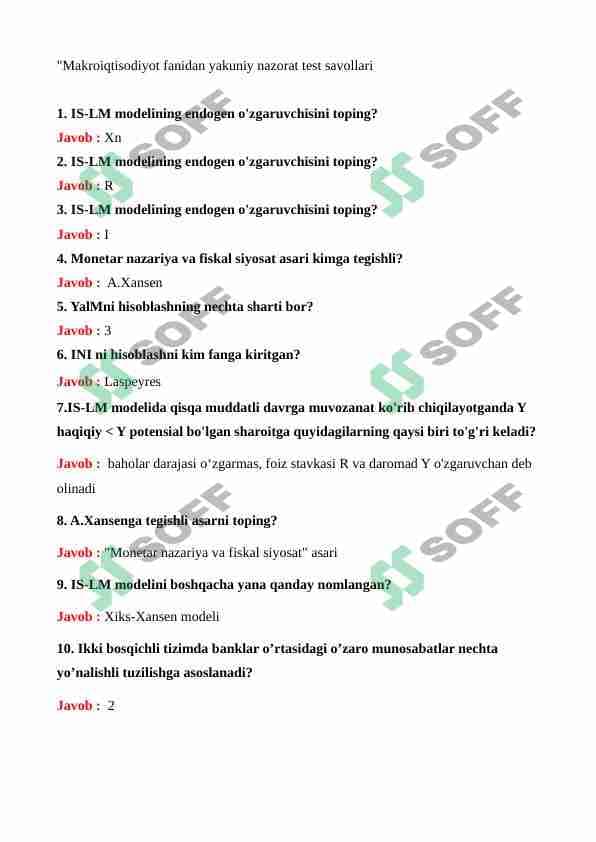 "Makroiqtisodiyot fanidan yakuniy nazorat test savollari

1. IS-LM modelining endogen o'zgaruvchisini toping?

Javob : Xn

2. IS-LM modelining endogen o'zgaruvchisini toping?

Javob : R

3. IS-LM modelining endogen o'zgaruvchisini toping?

Javob : I

4. Monetar nazariya va fiskal siyosat asari kimga tegishli?

Javob : A.Xansen

5. YalMni hisoblashning nechta sharti bor?

Javob : 3

6. INI ni hisoblashni kim fanga kiritgan?

Javob : Laspeyres

7.IS-LM modelida qisqa muddatli davrga muvozanat ko'rib chiqilayotganda Y haqiqiy < Y potensial bo'lgan sharoitga quyidagilarning qaysi biri to'g'ri keladi?

Javob : baholar darajasi o'zgarmas, foiz stavkasi R va daromad Y o'zgaruvchan deb olinadi

8. A.Xansenga tegishli asarni toping?

Javob : "Monetar nazariya va fiskal siyosat" asari

9. IS-LM modelini boshqacha yana qanday nomlangan?

Javob : Xiks-Xansen modeli

10. Ikki bosqichli tizimda banklar o'rtasidagi o'zaro munosabatlar nechta yo'nalishli tuzilishga asoslanadi?

Javob : 2

SOFF SOFF SOFF SOFF SOFF SOFF